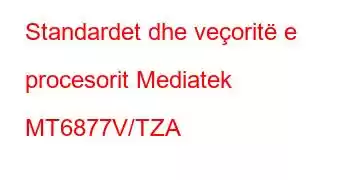 Standardet dhe veçoritë e procesorit Mediatek MT6877V/TZA